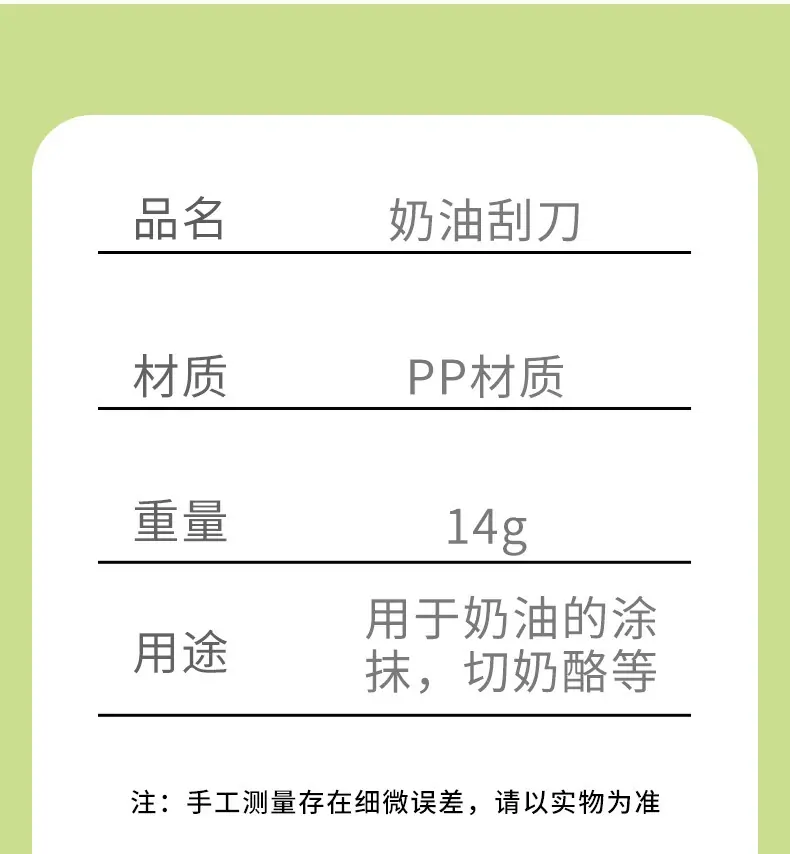 品名 奶油刮刀

材质 PP材质

重量 14g

用途 用于奶油的涂抹，切奶酪等

注：手工测量存在细微误差，请以实物为准